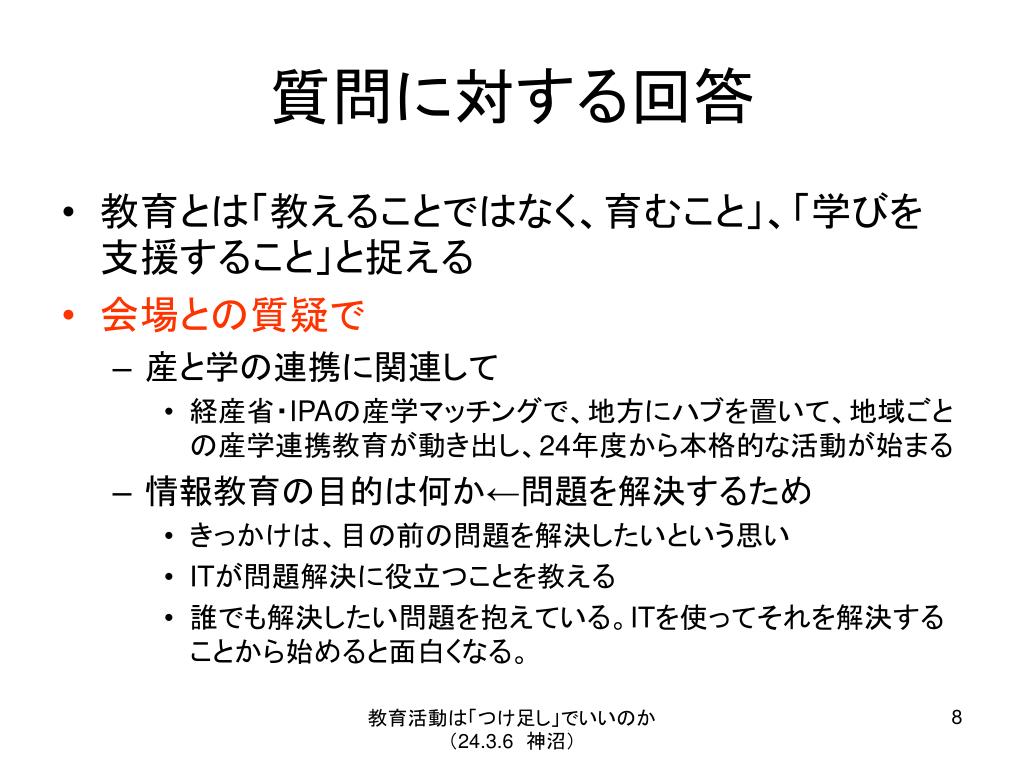 質問に対する回答

• 教育とは「教えることではなく、育むこと」、「学びを支援すること」と捉える
• 会場との質疑で
– 産と学の連携に関連して
• 経産省・IPAの産学マッチングで、地方にハブを置いて、地域ごとの産学連携教育が動き出し、24年度から本格的な活動が始まる
– 情報教育の目的は何か←問題を解決するため
• きっかけは、目の前の問題を解決したいという思い
• ITが問題解決に役立つことを教える
• 誰でも解決したい問題を抱えている。ITを使ってそれを解決することから始めると面白くなる。

教育活動は「つけ足し」でいいのか
（24.3.6 神沼）

8